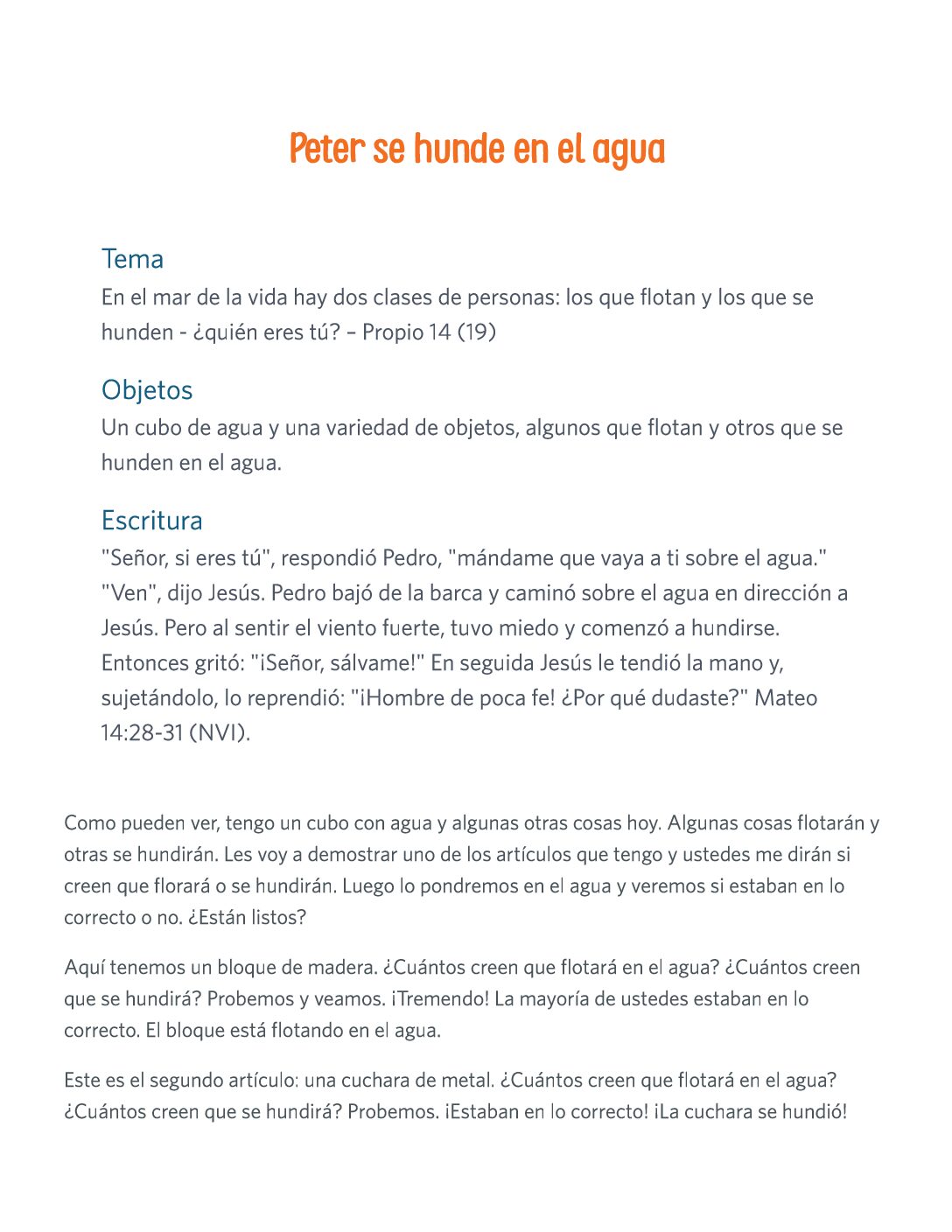 Peter se hunde en el agua

Tema
En el mar de la vida hay dos clases de personas: los que flotan y los que se hunden - ¿quién eres tú? – Propio 14 (19)

Objetos
Un cubo de agua y una variedad de objetos, algunos que flotan y otros que se hunden en el agua.

Escritura
"Señor, si eres tú", respondió Pedro, "mándame que vaya a ti sobre el agua." "Ven", dijo Jesús. Pedro bajó de la barca y caminó sobre el agua en dirección a Jesús. Pero al sentir el viento fuerte, tuvo miedo y comenzó a hundirse. Entonces gritó: "¡Señor, sálvame!" En seguida Jesús le tendió la mano y, sujetándolo, lo reprendió: "¡Hombre de poca fe! ¿Por qué dudaste?" Mateo 14:28-31 (NVI).

Como pueden ver, tengo un cubo con agua y algunas otras cosas hoy. Algunas cosas flotarán y otras se hundirán. Les voy a demostrar uno de los artículos que tengo y ustedes me dirán si creen que florará o se hundirán. Luego lo pondremos en el agua y veremos si estaban en lo correcto o no. ¿Están listos?

Aquí tenemos un bloque de madera. ¿Cuántos creen que flotará en el agua? ¿Cuántos creen que se hundirá? Probemos y veamos. ¡Tremendo! La mayoría de ustedes estaban en lo correcto. El bloque está flotando en el agua.

Este es el segundo artículo: una cuchara de metal. ¿Cuántos creen que flotará en el agua? ¿Cuántos creen que se hundirá? Probemos. ¡Estaban en lo correcto! ¡La cuchara se hundió!